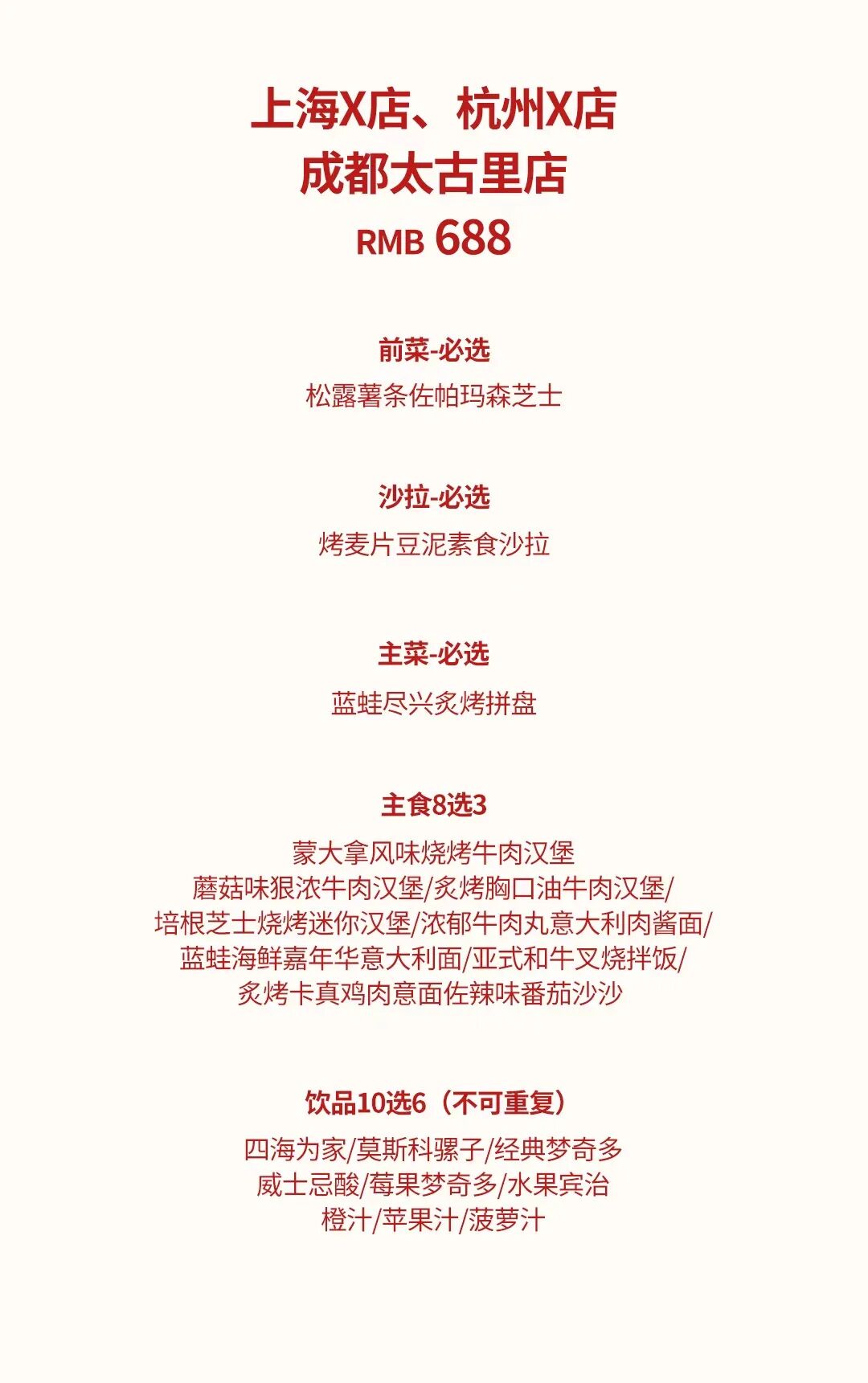 上海X店、杭州X店
成都太古里店
RMB 688

前菜-必选
松露薯条佐帕玛森芝士

沙拉-必选
烤麦片豆泥素食沙拉

主菜-必选
蓝蛙尽兴炙烤拼盘

主食8选3
蒙大拿风味烧烤牛肉汉堡
蘑菇味狠浓牛肉汉堡/炙烤胸口油牛肉汉堡/
培根芝士烧烤迷你汉堡/浓郁牛肉丸意大利肉酱面/
蓝蛙海鲜嘉年华意大利面/亚式和牛叉烧拌饭/
炙烤卡真鸡肉意面佐辣味番茄沙沙

饮品10选6（不可重复）
四海为家/莫斯科骡子/经典梦奇多
威士忌酸/莓果梦奇多/水果宾治
橙汁/苹果汁/菠萝汁